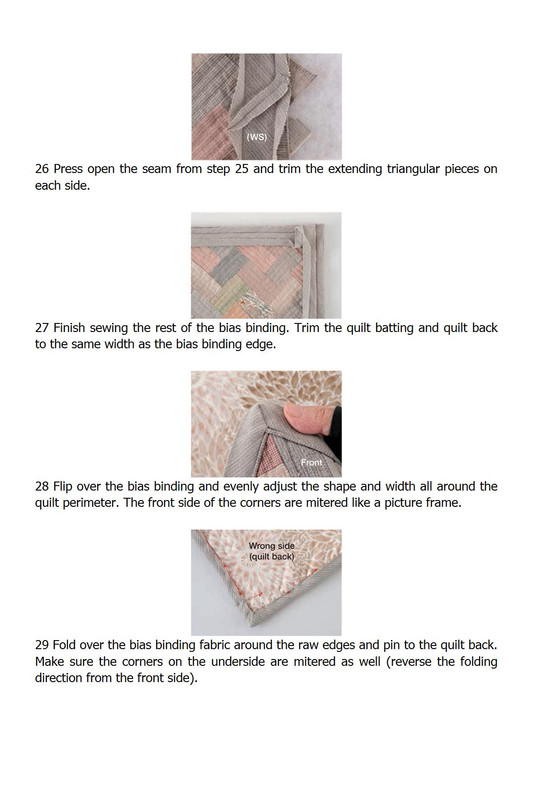 (WS)

26 Press open the seam from step 25 and trim the extending triangular pieces on each side.

27 Finish sewing the rest of the bias binding. Trim the quilt batting and quilt back to the same width as the bias binding edge.

Front

28 Flip over the bias binding and evenly adjust the shape and width all around the quilt perimeter. The front side of the corners are mitered like a picture frame.

Wrong side (quilt back)

29 Fold over the bias binding fabric around the raw edges and pin to the quilt back. Make sure the corners on the underside are mitered as well (reverse the folding direction from the front side).